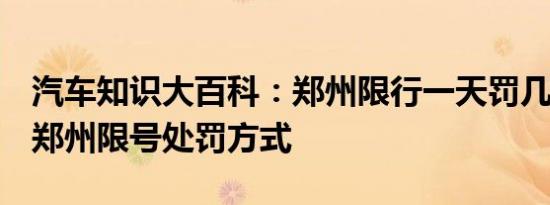 汽车知识大百科：郑州限行一天罚几
郑州限号处罚方式